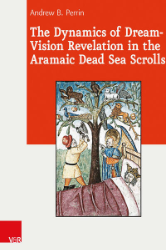 Andrew B. Perrin

The Dynamics of Dream-Vision Revelation in the Aramaic Dead Sea Scrolls

V&R